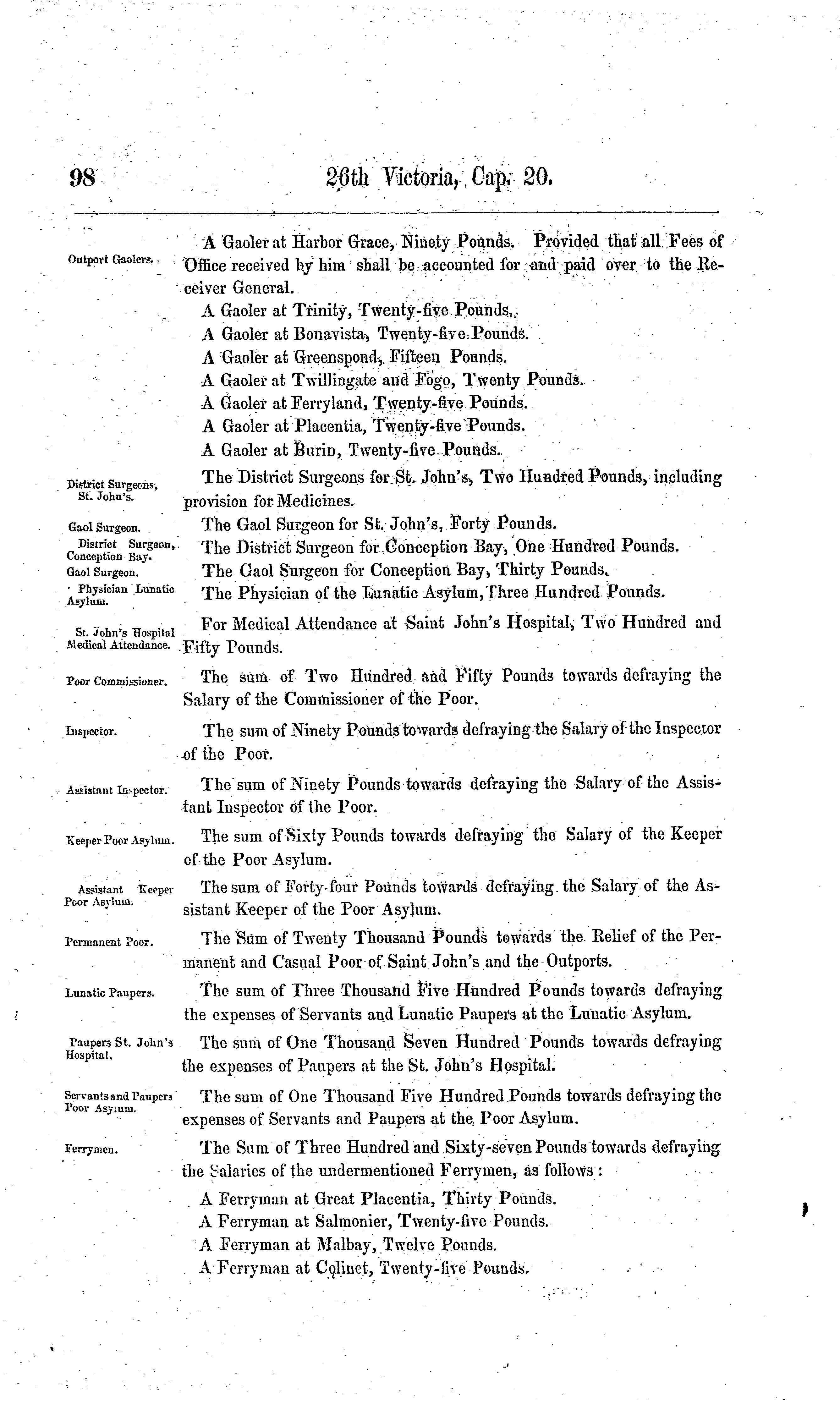 98 26th Victoria, Cap. 20.

Outport Gaolers.

A Gaoler at Harbor Grace, Ninety Pounds. Provided that all Fees of Office received by him shall be accounted for and paid over to the Receiver General.

A Gaoler at Trinity, Twenty-five Pounds.

A Gaoler at Bonavista, Twenty-five Pounds.

A Gaoler at Greenspond, Fifteen Pounds.

A Gaoler at Twillingate and Fogo, Twenty Pounds.

A Gaoler at Ferryland, Twenty-five Pounds.

A Gaoler at Placentia, Twenty-five Pounds.

A Gaoler at Burin, Twenty-five Pounds.

District Surgeons, St. John's.

The District Surgeons for St. John's, Two Hundred Pounds, including provision for Medicines.

Gaol Surgeon.

The Gaol Surgeon for St. John's, Forty Pounds.

District Surgeon, Conception Bay.

The District Surgeon for Conception Bay, One Hundred Pounds.

Gaol Surgeon.

The Gaol Surgeon for Conception Bay, Thirty Pounds.

Physician Lunatic Asylum.

The Physician of the Lunatic Asylum, Three Hundred Pounds.

St. John's Hospital Medical Attendance.

For Medical Attendance at Saint John's Hospital, Two Hundred and Fifty Pounds.

Poor Commissioner.

The sum of Two Hundred and Fifty Pounds towards defraying the Salary of the Commissioner of the Poor.

Inspector.

The sum of Ninety Pounds towards defraying the Salary of the Inspector of the Poor.

Assistant Inspector.

The sum of Ninety Pounds towards defraying the Salary of the Assistant Inspector of the Poor.

Keeper Poor Asylum.

The sum of Sixty Pounds towards defraying the Salary of the Keeper of the Poor Asylum.

Assistant Keeper Poor Asylum.

The sum of Forty-four Pounds towards defraying the Salary of the Assistant Keeper of the Poor Asylum.

Permanent Poor.

The Sum of Twenty Thousand Pounds towards the Relief of the Permanent and Casual Poor of Saint John's and the Outports.

Lunatic Paupers.

The sum of Three Thousand Five Hundred Pounds towards defraying the expenses of Servants and Lunatic Paupers at the Lunatic Asylum.

Paupers St. John's Hospital.

The sum of One Thousand Seven Hundred Pounds towards defraying the expenses of Paupers at the St. John's Hospital.

Servants and Paupers Poor Asylum.

The sum of One Thousand Five Hundred Pounds towards defraying the expenses of Servants and Paupers at the Poor Asylum.

Ferrymen.

The Sum of Three Hundred and Sixty-seven Pounds towards defraying the Salaries of the undermentioned Ferrymen, as follows:

A Ferryman at Great Placentia, Thirty Pounds.

A Ferryman at Salmonier, Twenty-five Pounds.

A Ferryman at Malbay, Twelve Pounds.

A Ferryman at Colinet, Twenty-five Pounds.